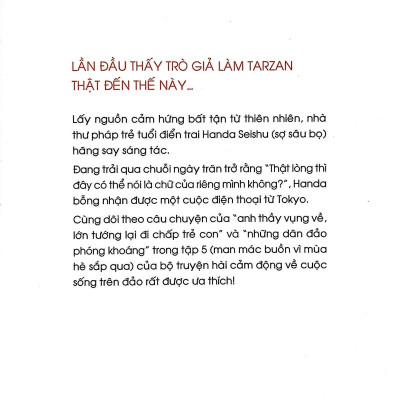 LẦN ĐẦU THẤY TRÒ GIẢ LÀM TARZAN THẬT ĐẾN THẾ NÀY...

Lấy nguồn cảm hứng bất tận từ thiên nhiên, nhà thư pháp trẻ tuổi điển trai Handa Seishu (sợ sâu bọ) hăng say sáng tác.

Đang trải qua chuỗi ngày trăn trở rằng "Thật lòng thì đây có thể nói là chữ của riêng mình không?", Handa bỗng nhận được một cuộc điện thoại từ Tokyo.

Cùng dõi theo câu chuyện của "anh thầy vụng về, lớn tướng lại đi chấp trẻ con" và "những dân đảo phóng khoáng" trong tập 5 (man mác buồn vì mùa hè sắp qua) của bộ truyện hài cảm động về cuộc sống trên đảo rất được ưa thích!